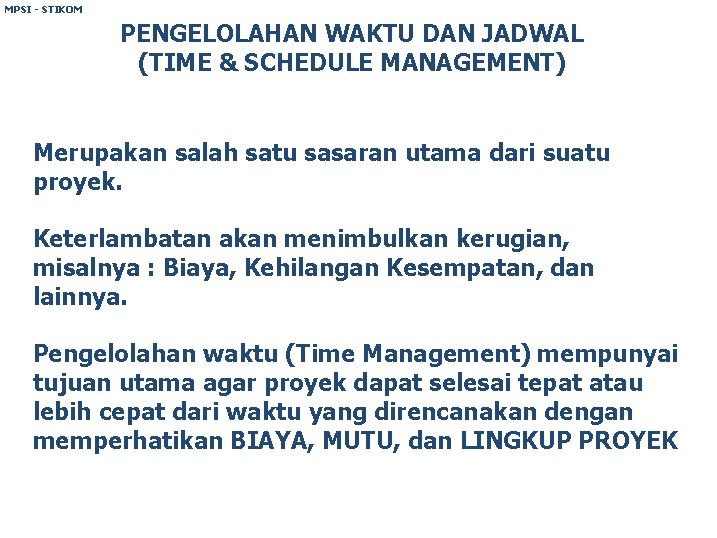 MPSI - STIKOM

PENGELOLAHAN WAKTU DAN JADWAL
(TIME & SCHEDULE MANAGEMENT)

Merupakan salah satu sasaran utama dari suatu proyek.

Keterlambatan akan menimbulkan kerugian, misalnya : Biaya, Kehilangan Kesempatan, dan lainnya.

Pengelolahan waktu (Time Management) mempunyai tujuan utama agar proyek dapat selesai tepat atau lebih cepat dari waktu yang direncanakan dengan memperhatikan BIAYA, MUTU, dan LINGKUP PROYEK